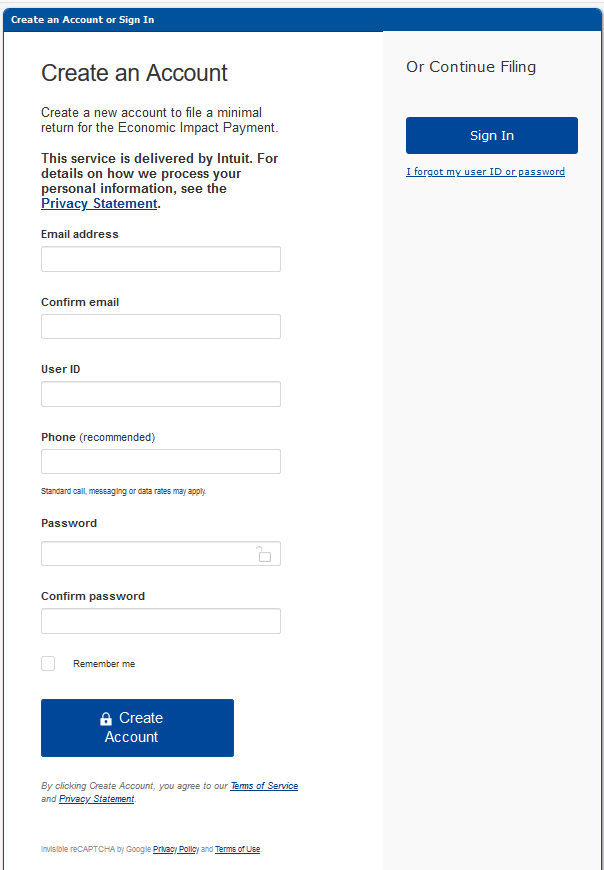 Create an Account or Sign In

Create an Account

Create a new account to file a minimal return for the Economic Impact Payment.

This service is delivered by Intuit. For details on how we process your personal information, see the Privacy Statement.

Email address

Confirm email

User ID

Phone (recommended)

Standard call, messaging or data rates may apply.

Password

Confirm password

Remember me

Create Account

By clicking Create Account, you agree to our Terms of Service and Privacy Statement.

Invisible reCAPTCHA by Google Privacy Policy and Terms of Use

Or Continue Filing

Sign In

I forgot my user ID or password